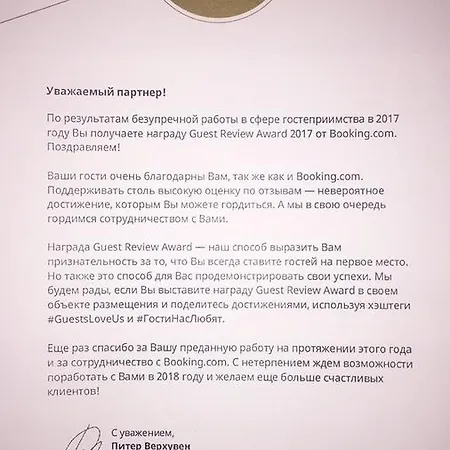 Уважаемый партнер!

По результатам безупречной работы в сфере гостеприимства в 2017 году Вы получаете награду Guest Review Award 2017 от Booking.com. Поздравляем!

Ваши гости очень благодарны Вам, так же как и Booking.com. Поддерживать столь высокую оценку по отзывам — невероятное достижение, которым Вы можете гордиться. А мы в свою очередь гордимся сотрудничеством с Вами.

Награда Guest Review Award — наш способ выразить Вам признательность за то, что Вы всегда ставите гостей на первое место. Но также это способ для Вас продемонстрировать свои успехи. Мы будем рады, если Вы выставите награду Guest Review Award в своем объекте размещения и поделитесь достижениями, используя хэштеги #GuestsLoveUs и #ГостиНасЛюбят.

Еще раз спасибо за Вашу преданную работу на протяжении этого года и за сотрудничество с Booking.com. С нетерпением ждем возможности поработать с Вами в 2018 году и желаем еще больше счастливых клиентов!

С уважением,
Питер Верхувен